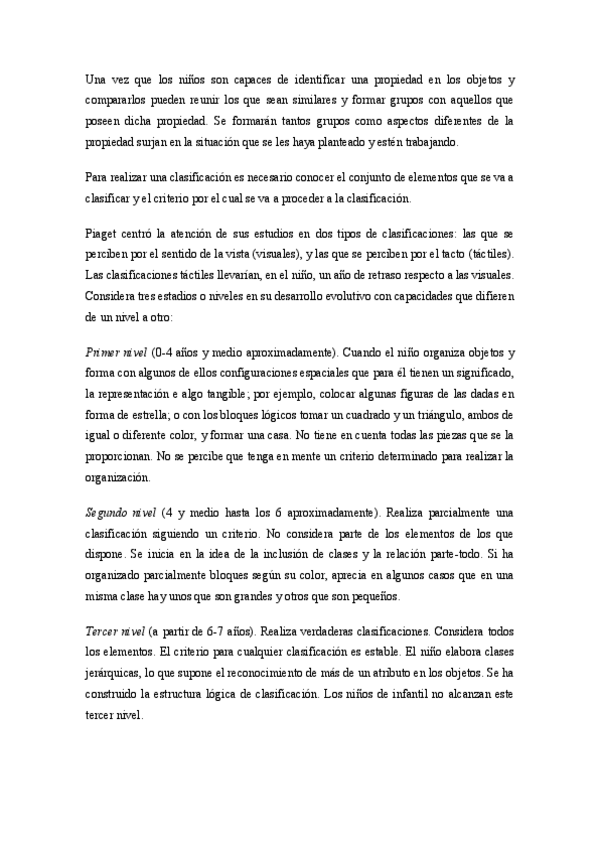 Una vez que los niños son capaces de identificar una propiedad en los objetos y compararlos pueden reunir los que sean similares y formar grupos con aquellos que poseen dicha propiedad. Se formarán tantos grupos como aspectos diferentes de la propiedad surjan en la situación que se les haya planteado y estén trabajando.

Para realizar una clasificación es necesario conocer el conjunto de elementos que se va a clasificar y el criterio por el cual se va a proceder a la clasificación.

Piaget centró la atención de sus estudios en dos tipos de clasificaciones: las que se perciben por el sentido de la vista (visuales), y las que se perciben por el tacto (táctiles). Las clasificaciones táctiles llevarían, en el niño, un año de retraso respecto a las visuales. Considera tres estadios o niveles en su desarrollo evolutivo con capacidades que difieren de un nivel a otro:

Primer nivel (0-4 años y medio aproximadamente). Cuando el niño organiza objetos y forma con algunos de ellos configuraciones espaciales que para él tienen un significado, la representación e algo tangible; por ejemplo, colocar algunas figuras de las dadas en forma de estrella; o con los bloques lógicos tomar un cuadrado y un triángulo, ambos de igual o diferente color, y formar una casa. No tiene en cuenta todas las piezas que se la proporcionan. No se percibe que tenga en mente un criterio determinado para realizar la organización.

Segundo nivel (4 y medio hasta los 6 aproximadamente). Realiza parcialmente una clasificación siguiendo un criterio. No considera parte de los elementos de los que dispone. Se inicia en la idea de la inclusión de clases y la relación parte-todo. Si ha organizado parcialmente bloques según su color, aprecia en algunos casos que en una misma clase hay unos que son grandes y otros que son pequeños.

Tercer nivel (a partir de 6-7 años). Realiza verdaderas clasificaciones. Considera todos los elementos. El criterio para cualquier clasificación es estable. El niño elabora clases jerárquicas, lo que supone el reconocimiento de más de un atributo en los objetos. Se ha construido la estructura lógica de clasificación. Los niños de infantil no alcanzan este tercer nivel.